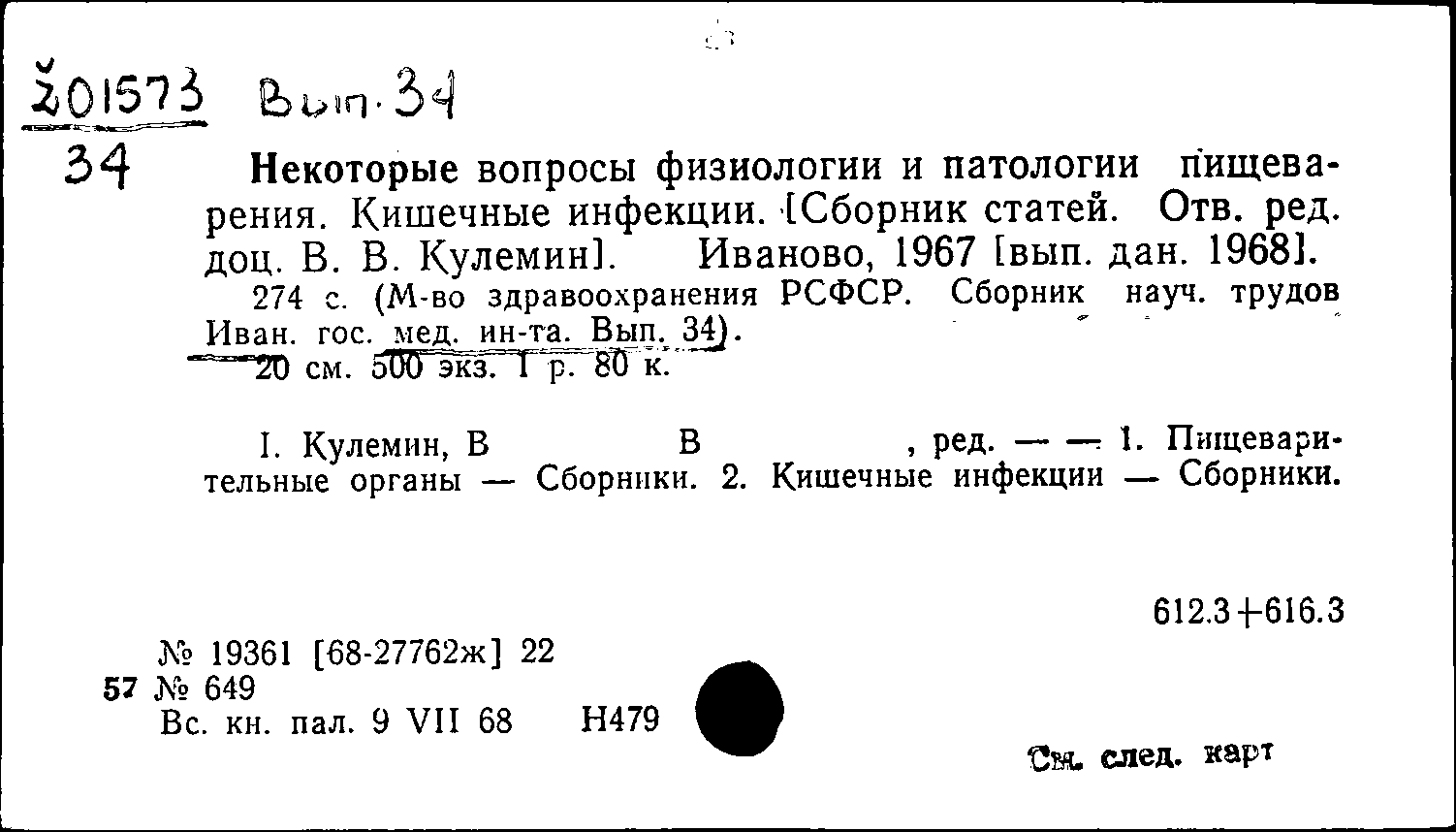 Ž01573 Вып. 34
34

Некоторые вопросы физиологии и патологии пищеварения. Кишечные инфекции. [Сборник статей. Отв. ред. доц. В. В. Кулемин]. Иваново, 1967 [вып. дан. 1968].

274 с. (М-во здравоохранения РСФСР. Сборник науч. трудов Иван. гос. мед. ин-та. Вып. 34).

20 см. 500 экз. 1 р. 80 к.

I. Кулемин, В В , ред. — — 1. Пищеварительные органы — Сборники. 2. Кишечные инфекции — Сборники.

612.3+616.3

№ 19361 [68-27762ж] 22
57 № 649
Вс. кн. пал. 9 VII 68 Н479

См. след. карт